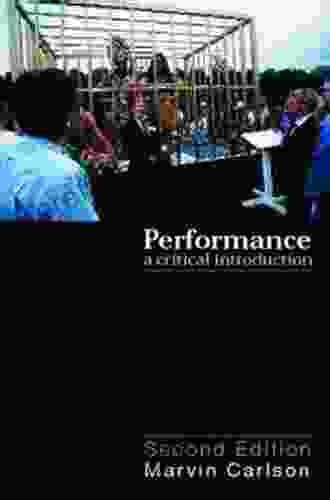 Performance
a critical introduction

Second Edition
Marvin Carlson